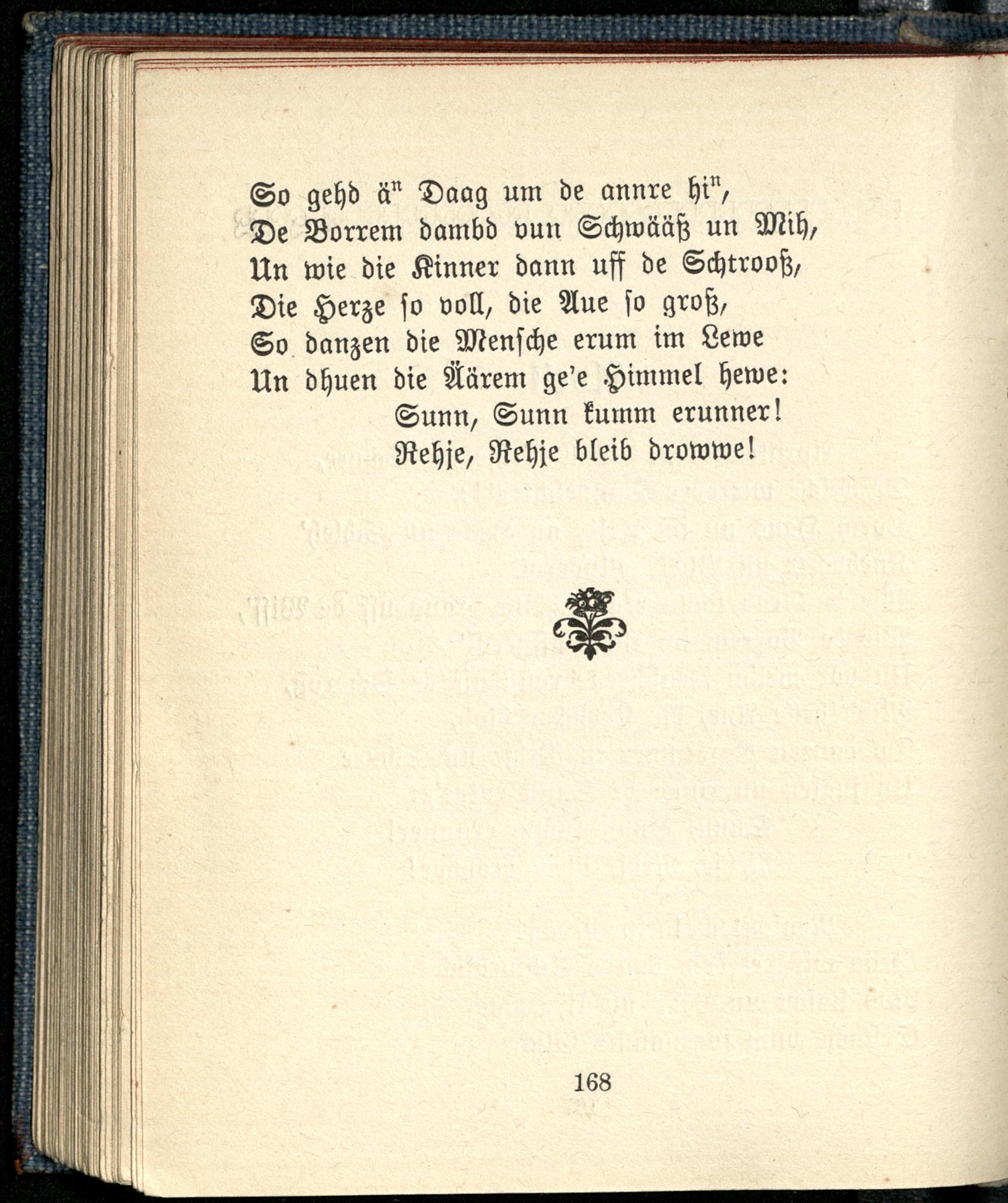 So gehd äⁿ Daag um de annre hiⁿ,
De Borrem dambd vun Schwääß un Mih,
Un wie die Kinner dann uff de Schtrooß,
Die Herze so voll, die Aue so groß,
So danzen die Mensche erum im Lewe
Un dhuen die Ärem ge'e Himmel hewe:
Sunn, Sunn kumm erunner!
Rehje, Rehje bleib drowwe!

168